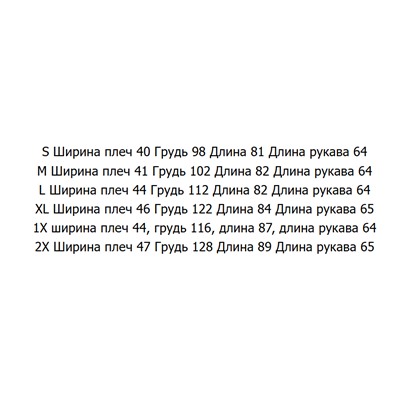 S Ширина плеч 40 Грудь 98 Длина 81 Длина рукава 64
M Ширина плеч 41 Грудь 102 Длина 82 Длина рукава 64
L Ширина плеч 44 Грудь 112 Длина 82 Длина рукава 64
XL Ширина плеч 46 Грудь 122 Длина 84 Длина рукава 65
1X ширина плеч 44, грудь 116, длина 87, длина рукава 64
2X Ширина плеч 47 Грудь 128 Длина 89 Длина рукава 65